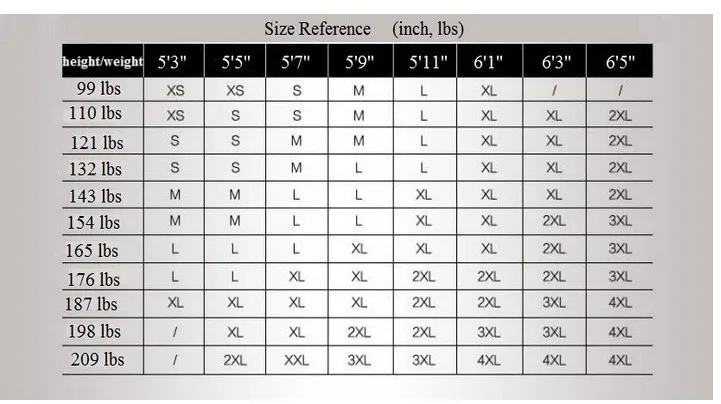 Size Reference (inch, lbs)

| height/weight | 5'3" | 5'5" | 5'7" | 5'9" | 5'11" | 6'1" | 6'3" | 6'5" |
|---|---|---|---|---|---|---|---|---|
| 99 lbs | XS | XS | S | M | L | XL | / | / |
| 110 lbs | XS | S | S | M | L | XL | XL | 2XL |
| 121 lbs | S | S | M | M | L | XL | XL | 2XL |
| 132 lbs | S | S | M | L | L | XL | XL | 2XL |
| 143 lbs | M | M | L | L | XL | XL | XL | 2XL |
| 154 lbs | M | M | L | L | XL | XL | 2XL | 3XL |
| 165 lbs | L | L | L | XL | XL | XL | 2XL | 3XL |
| 176 lbs | L | L | XL | XL | 2XL | 2XL | 2XL | 3XL |
| 187 lbs | XL | XL | XL | XL | 2XL | 2XL | 3XL | 4XL |
| 198 lbs | / | XL | XL | 2XL | 2XL | 3XL | 3XL | 4XL |
| 209 lbs | / | 2XL | XXL | 3XL | 3XL | 4XL | 4XL | 4XL |